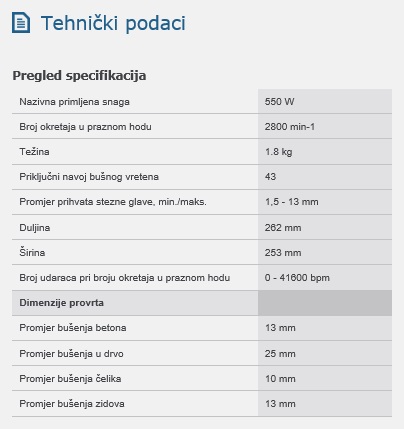 Tehnički podaci

Pregled specifikacija

| | |
|---|---|
| Nazivna primljena snaga | 550 W |
| Broj okretaja u praznom hodu | 2800 min-1 |
| Težina | 1.8 kg |
| Priključni navoj bušnog vretena | 43 |
| Promjer prihvata stezne glave, min./maks. | 1,5 - 13 mm |
| Duljina | 262 mm |
| Širina | 253 mm |
| Broj udaraca pri broju okretaja u praznom hodu | 0 - 41600 bpm |
| **Dimenzije provrta** | |
| Promjer bušenja betona | 13 mm |
| Promjer bušenja u drvo | 25 mm |
| Promjer bušenja čelika | 10 mm |
| Promjer bušenja zidova | 13 mm |